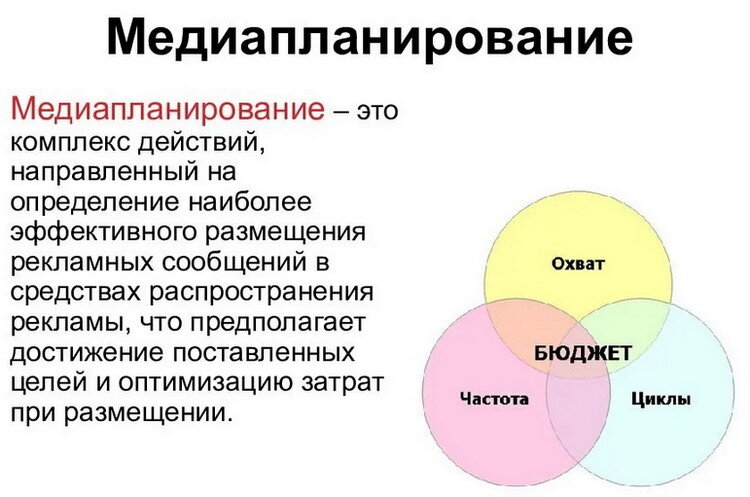 Медиапланирование

Медиапланирование – это комплекс действий, направленный на определение наиболее эффективного размещения рекламных сообщений в средствах распространения рекламы, что предполагает достижение поставленных целей и оптимизацию затрат при размещении.

Охват

БЮДЖЕТ

Частота

Циклы